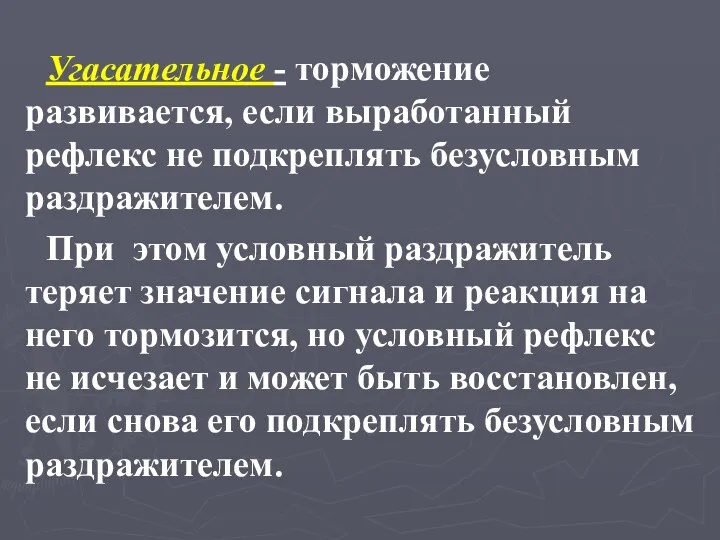 Угасательное - торможение развивается, если выработанный рефлекс не подкреплять безусловным раздражителем.

При этом условный раздражитель теряет значение сигнала и реакция на него тормозится, но условный рефлекс не исчезает и может быть восстановлен, если снова его подкреплять безусловным раздражителем.